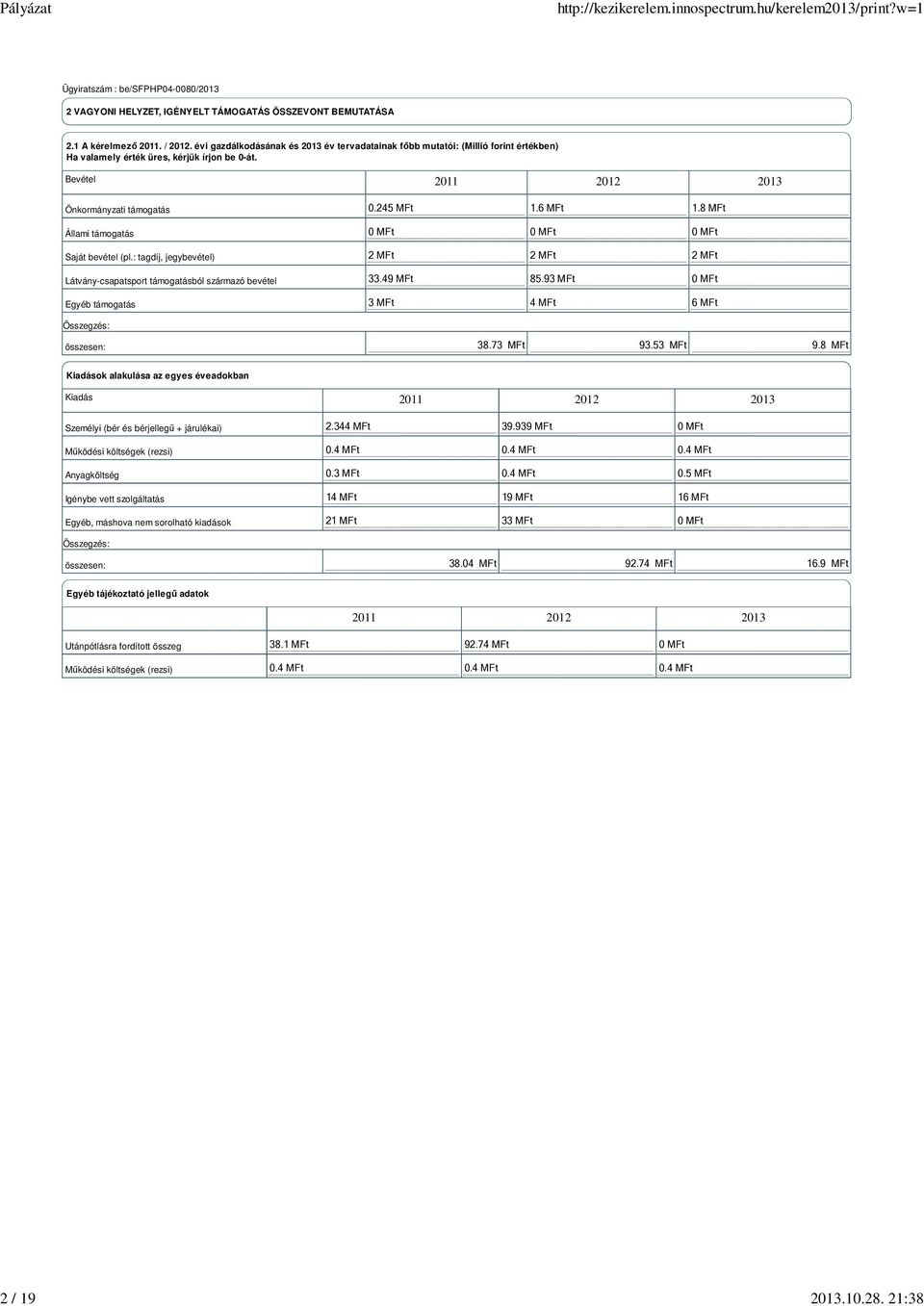 Pályázat http://kezikerelem.innospectrum.hu/kerelem2013/print?w=1

Ügyiratszám : be/SFPHP04-0080/2013

2 VAGYONI HELYZET, IGÉNYELT TÁMOGATÁS ÖSSZEVONT BEMUTATÁSA

2.1 A kérelmező 2011. / 2012. évi gazdálkodásának és 2013 év tervadatainak főbb mutatói: (Millió forint értékben)
Ha valamely érték üres, kérjük írjon be 0-át.

| Bevétel | 2011 | 2012 | 2013 |
|---|---|---|---|
| Önkormányzati támogatás | 0.245 MFt | 1.6 MFt | 1.8 MFt |
| Állami támogatás | 0 MFt | 0 MFt | 0 MFt |
| Saját bevétel (pl.: tagdíj, jegybevétel) | 2 MFt | 2 MFt | 2 MFt |
| Látvány-csapatsport támogatásból származó bevétel | 33.49 MFt | 85.93 MFt | 0 MFt |
| Egyéb támogatás | 3 MFt | 4 MFt | 6 MFt |
| Összegzés: | | | |
| összesen: | 38.73 MFt | 93.53 MFt | 9.8 MFt |

Kiadások alakulása az egyes éveadokban

| Kiadás | 2011 | 2012 | 2013 |
|---|---|---|---|
| Személyi (bér és bérjellegű + járulékai) | 2.344 MFt | 39.939 MFt | 0 MFt |
| Működési költségek (rezsi) | 0.4 MFt | 0.4 MFt | 0.4 MFt |
| Anyagköltség | 0.3 MFt | 0.4 MFt | 0.5 MFt |
| Igénybe vett szolgáltatás | 14 MFt | 19 MFt | 16 MFt |
| Egyéb, máshova nem sorolható kiadások | 21 MFt | 33 MFt | 0 MFt |
| Összegzés: | | | |
| összesen: | 38.04 MFt | 92.74 MFt | 16.9 MFt |

Egyéb tájékoztató jellegű adatok

| | 2011 | 2012 | 2013 |
|---|---|---|---|
| Utánpótlásra fordított összeg | 38.1 MFt | 92.74 MFt | 0 MFt |
| Működési költségek (rezsi) | 0.4 MFt | 0.4 MFt | 0.4 MFt |

2 / 19 2013.10.28. 21:38